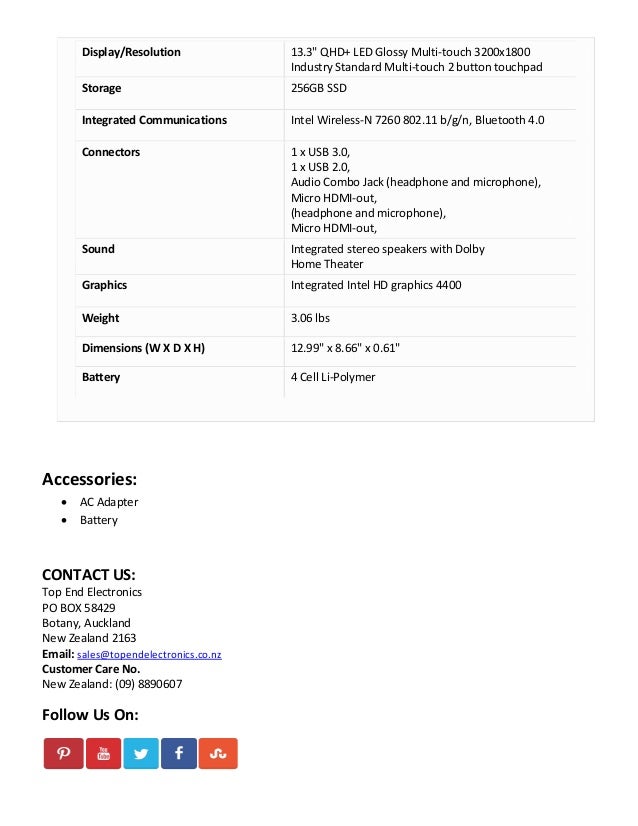 | | |
|---|---|
| **Display/Resolution** | 13.3" QHD+ LED Glossy Multi-touch 3200x1800 Industry Standard Multi-touch 2 button touchpad |
| **Storage** | 256GB SSD |
| **Integrated Communications** | Intel Wireless-N 7260 802.11 b/g/n, Bluetooth 4.0 |
| **Connectors** | 1 x USB 3.0, 1 x USB 2.0, Audio Combo Jack (headphone and microphone), Micro HDMI-out, (headphone and microphone), Micro HDMI-out, |
| **Sound** | Integrated stereo speakers with Dolby Home Theater |
| **Graphics** | Integrated Intel HD graphics 4400 |
| **Weight** | 3.06 lbs |
| **Dimensions (W X D X H)** | 12.99" x 8.66" x 0.61" |
| **Battery** | 4 Cell Li-Polymer |

**Accessories:**
- AC Adapter
- Battery

**CONTACT US:**
Top End Electronics
PO BOX 58429
Botany, Auckland
New Zealand 2163
**Email:** sales@topendelectronics.co.nz
**Customer Care No.**
New Zealand: (09) 8890607

**Follow Us On:**
You Tube